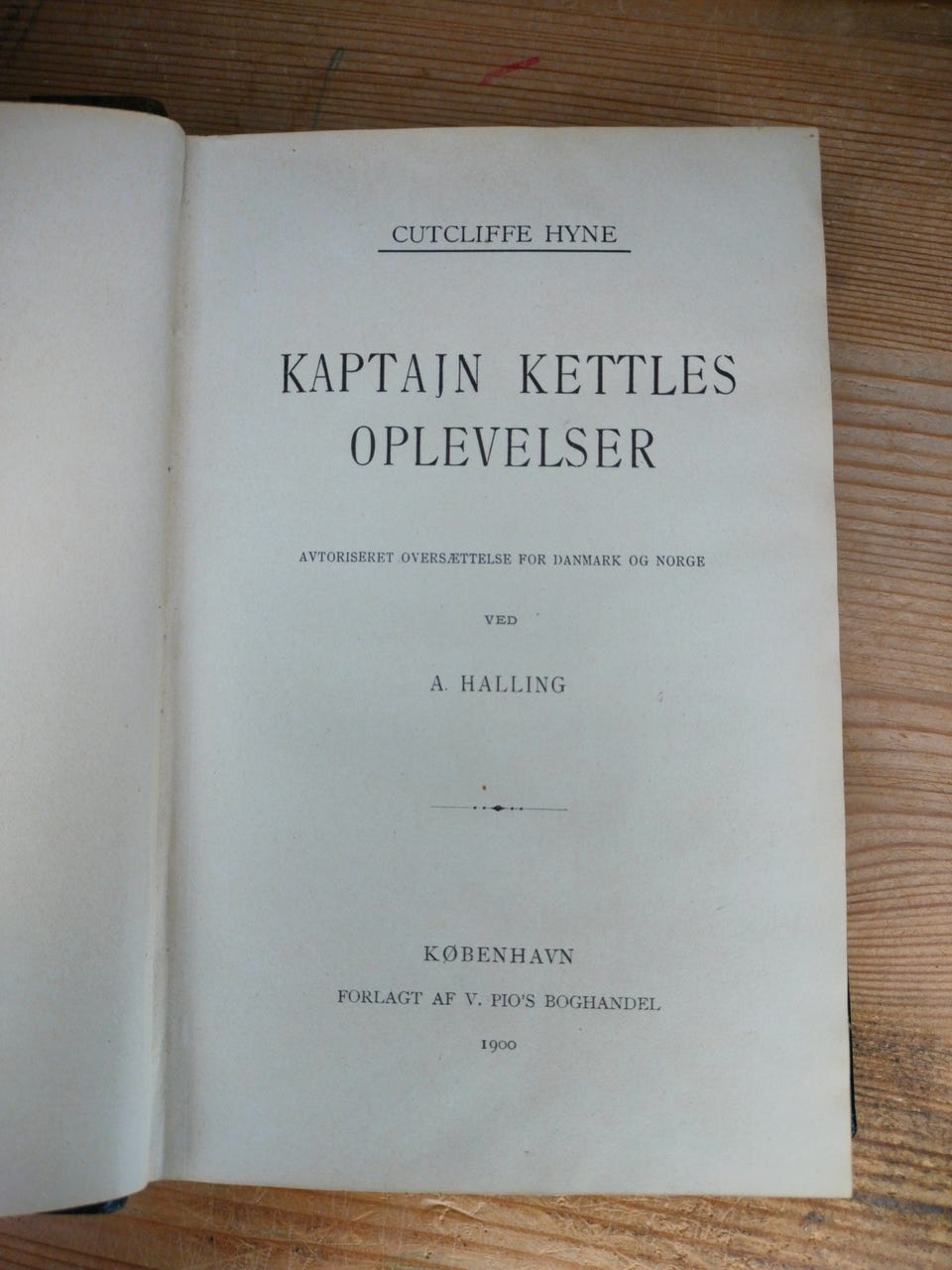 CUTCLIFFE HYNE

KAPTAJN KETTLES OPLEVELSER

AVTORISERET OVERSÆTTELSE FOR DANMARK OG NORGE

VED

A. HALLING

KØBENHAVN
FORLAGT AF V. PIO'S BOGHANDEL
1900